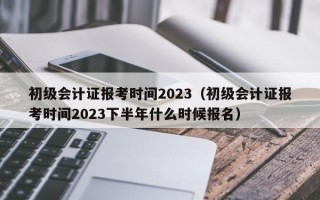 初级会计证报考时间2023（初级会计证报考时间2023下半年什么时候报名）